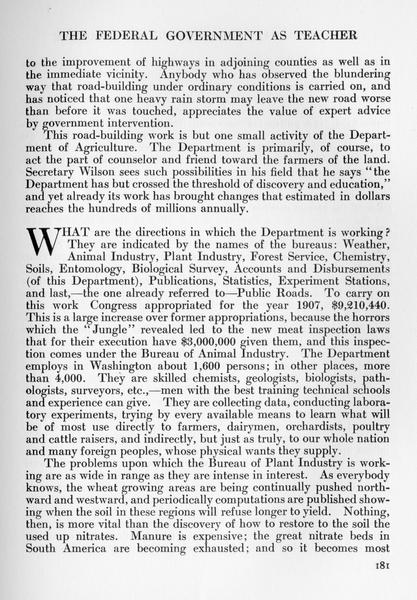 THE FEDERAL GOVERNMENT AS TEACHER

to the improvement of highways in adjoining counties as well as in the immediate vicinity. Anybody who has observed the blundering way that road-building under ordinary conditions is carried on, and has noticed that one heavy rain storm may leave the new road worse than before it was touched, appreciates the value of expert advice by government intervention.

This road-building work is but one small activity of the Department of Agriculture. The Department is primarily, of course, to act the part of counselor and friend toward the farmers of the land. Secretary Wilson sees such possibilities in his field that he says "the Department has but crossed the threshold of discovery and education," and yet already its work has brought changes that estimated in dollars reaches the hundreds of millions annually.

WHAT are the directions in which the Department is working? They are indicated by the names of the bureaus: Weather, Animal Industry, Plant Industry, Forest Service, Chemistry, Soils, Entomology, Biological Survey, Accounts and Disbursements (of this Department), Publications, Statistics, Experiment Stations, and last,—the one already referred to—Public Roads. To carry on this work Congress appropriated for the year 1907, $9,210,440. This is a large increase over former appropriations, because the horrors which the "Jungle" revealed led to the new meat inspection laws that for their execution have $3,000,000 given them, and this inspection comes under the Bureau of Animal Industry. The Department employs in Washington about 1,600 persons; in other places, more than 4,000. They are skilled chemists, geologists, biologists, pathologists, surveyors, etc.,—men with the best training technical schools and experience can give. They are collecting data, conducting laboratory experiments, trying by every available means to learn what will be of most use directly to farmers, dairymen, orchardists, poultry and cattle raisers, and indirectly, but just as truly, to our whole nation and many foreign peoples, whose physical wants they supply.

The problems upon which the Bureau of Plant Industry is working are as wide in range as they are intense in interest. As everybody knows, the wheat growing areas are being continually pushed northward and westward, and periodically computations are published showing when the soil in these regions will refuse longer to yield. Nothing, then, is more vital than the discovery of how to restore to the soil the used up nitrates. Manure is expensive; the great nitrate beds in South America are becoming exhausted; and so it becomes most

181